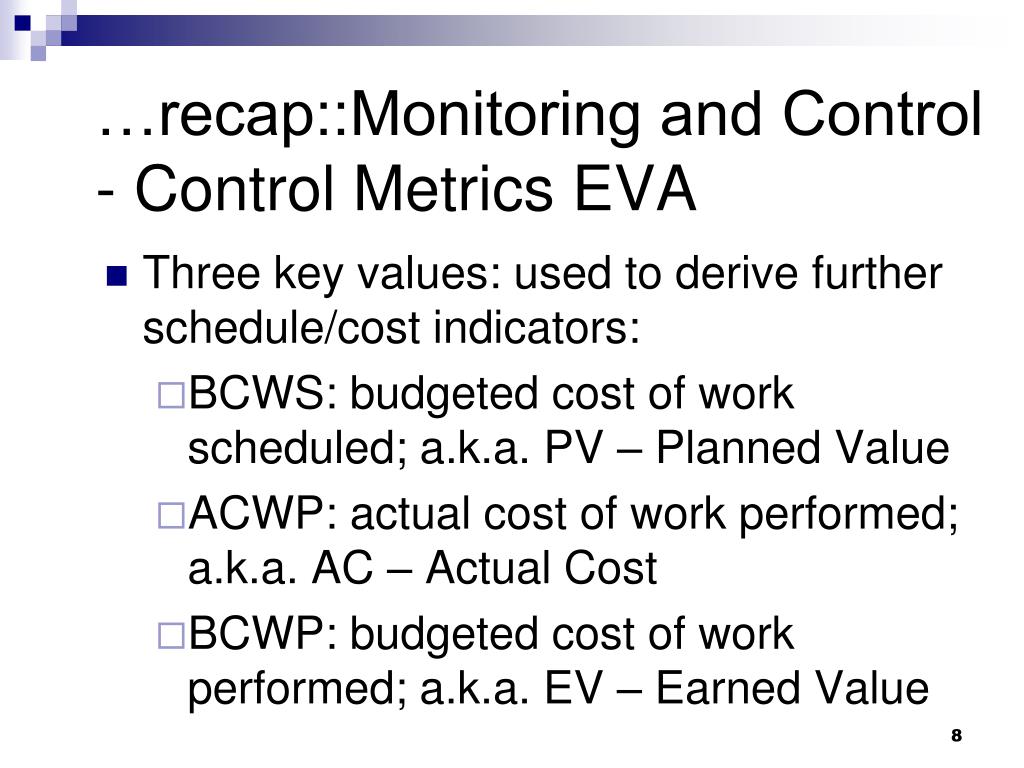 …recap::Monitoring and Control - Control Metrics EVA

Three key values: used to derive further schedule/cost indicators:

BCWS: budgeted cost of work scheduled; a.k.a. PV – Planned Value

ACWP: actual cost of work performed; a.k.a. AC – Actual Cost

BCWP: budgeted cost of work performed; a.k.a. EV – Earned Value

8